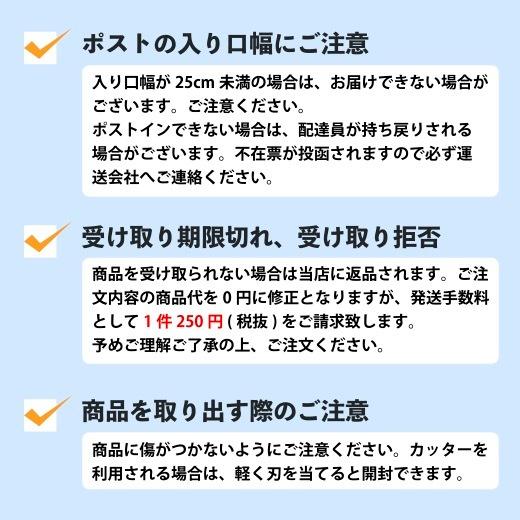 ポストの入り口幅にご注意

入り口幅が 25cm 未満の場合は、お届けできない場合がございます。ご注意ください。
ポストインできない場合は、配達員が持ち戻りされる場合がございます。不在票が投函されますので必ず運送会社へご連絡ください。

受け取り期限切れ、受け取り拒否

商品を受け取られない場合は当店に返品されます。ご注文内容の商品代を 0 円に修正となりますが、発送手数料として 1 件 250 円 ( 税抜 ) をご請求致します。
予めご理解ご了承の上、ご注文ください。

商品を取り出す際のご注意

商品に傷がつかないようにご注意ください。カッターを利用される場合は、軽く刃を当てると開封できます。